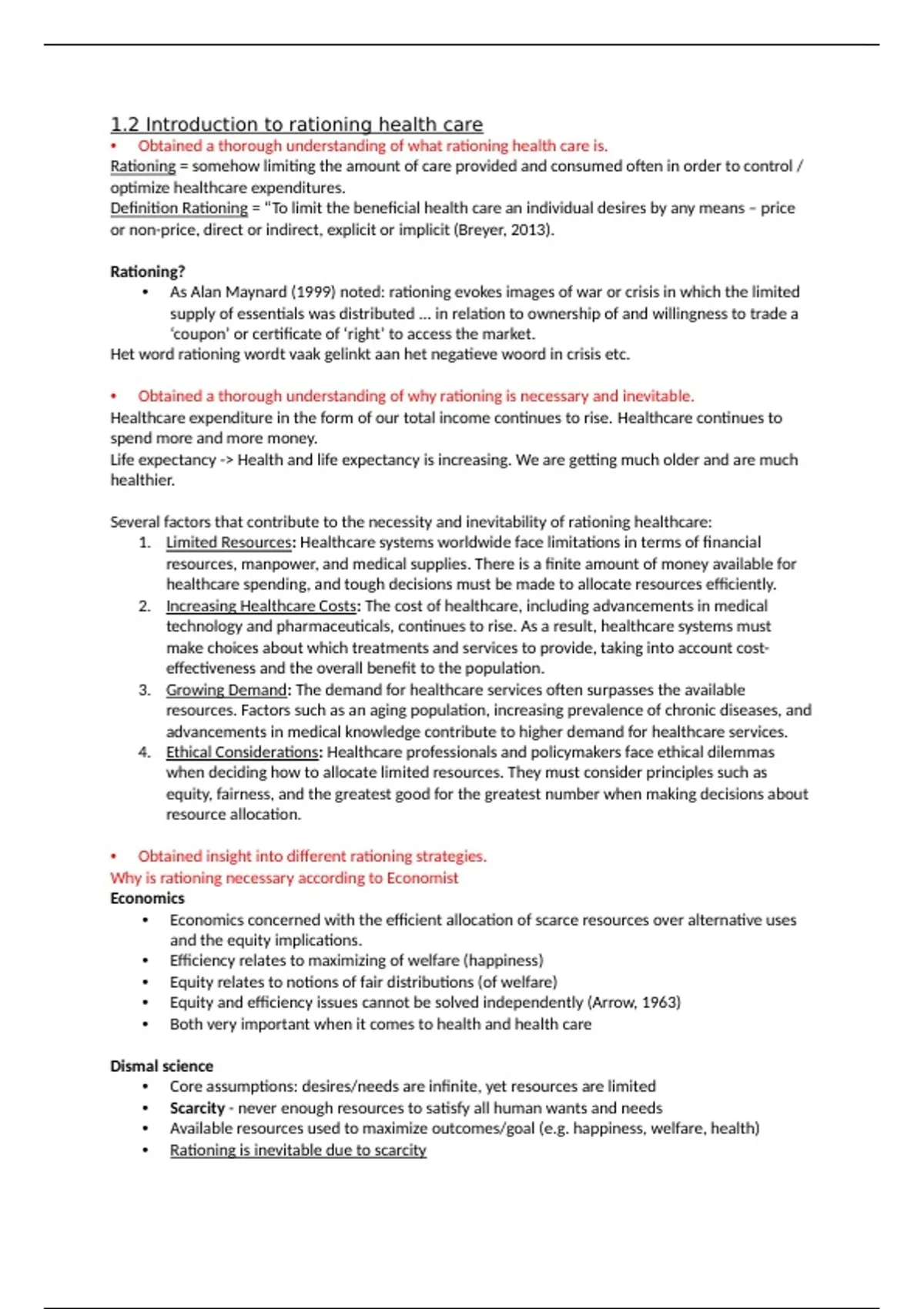 1.2 Introduction to rationing health care

• Obtained a thorough understanding of what rationing health care is.

Rationing = somehow limiting the amount of care provided and consumed often in order to control / optimize healthcare expenditures.

Definition Rationing = "To limit the beneficial health care an individual desires by any means – price or non-price, direct or indirect, explicit or implicit (Breyer, 2013).

Rationing?

• As Alan Maynard (1999) noted: rationing evokes images of war or crisis in which the limited supply of essentials was distributed … in relation to ownership of and willingness to trade a 'coupon' or certificate of 'right' to access the market.

Het word rationing wordt vaak gelinkt aan het negatieve woord in crisis etc.

• Obtained a thorough understanding of why rationing is necessary and inevitable.

Healthcare expenditure in the form of our total income continues to rise. Healthcare continues to spend more and more money.

Life expectancy -> Health and life expectancy is increasing. We are getting much older and are much healthier.

Several factors that contribute to the necessity and inevitability of rationing healthcare:

1. Limited Resources: Healthcare systems worldwide face limitations in terms of financial resources, manpower, and medical supplies. There is a finite amount of money available for healthcare spending, and tough decisions must be made to allocate resources efficiently.
2. Increasing Healthcare Costs: The cost of healthcare, including advancements in medical technology and pharmaceuticals, continues to rise. As a result, healthcare systems must make choices about which treatments and services to provide, taking into account cost-effectiveness and the overall benefit to the population.
3. Growing Demand: The demand for healthcare services often surpasses the available resources. Factors such as an aging population, increasing prevalence of chronic diseases, and advancements in medical knowledge contribute to higher demand for healthcare services.
4. Ethical Considerations: Healthcare professionals and policymakers face ethical dilemmas when deciding how to allocate limited resources. They must consider principles such as equity, fairness, and the greatest good for the greatest number when making decisions about resource allocation.

• Obtained insight into different rationing strategies.

Why is rationing necessary according to Economist

Economics

• Economics concerned with the efficient allocation of scarce resources over alternative uses and the equity implications.
• Efficiency relates to maximizing of welfare (happiness)
• Equity relates to notions of fair distributions (of welfare)
• Equity and efficiency issues cannot be solved independently (Arrow, 1963)
• Both very important when it comes to health and health care

Dismal science

• Core assumptions: desires/needs are infinite, yet resources are limited
• Scarcity - never enough resources to satisfy all human wants and needs
• Available resources used to maximize outcomes/goal (e.g. happiness, welfare, health)
• Rationing is inevitable due to scarcity